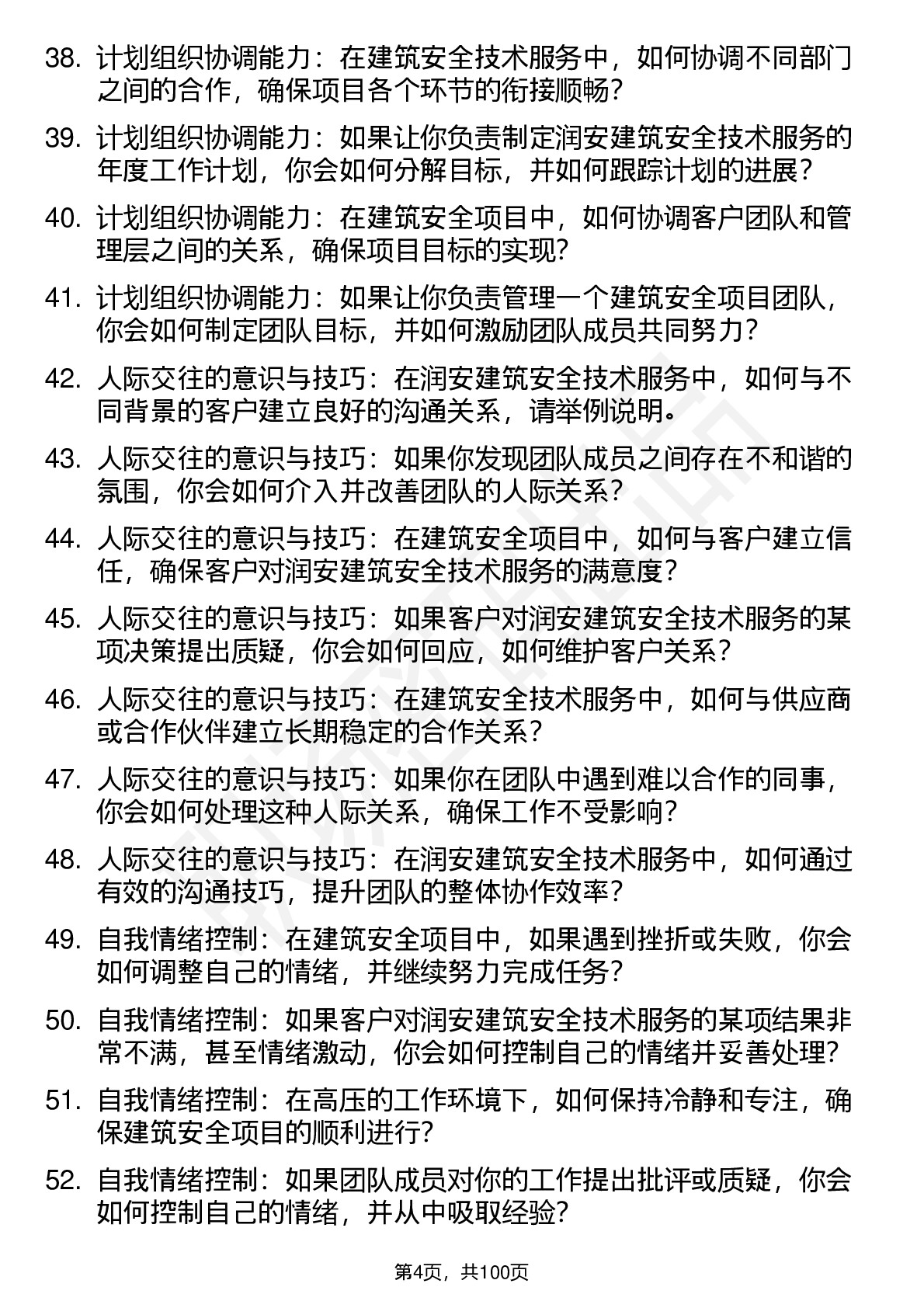 38. 计划组织协调能力：在建筑安全技术服务中，如何协调不同部门之间的合作，确保项目各个环节的衔接顺畅？

39. 计划组织协调能力：如果让你负责制定润安建筑安全技术服务的年度工作计划，你会如何分解目标，并如何跟踪计划的进展？

40. 计划组织协调能力：在建筑安全项目中，如何协调客户团队和管理层之间的关系，确保项目目标的实现？

41. 计划组织协调能力：如果让你负责管理一个建筑安全项目团队，你会如何制定团队目标，并如何激励团队成员共同努力？

42. 人际交往的意识与技巧：在润安建筑安全技术服务中，如何与不同背景的客户建立良好的沟通关系，请举例说明。

43. 人际交往的意识与技巧：如果你发现团队成员之间存在不和谐的氛围，你会如何介入并改善团队的人际关系？

44. 人际交往的意识与技巧：在建筑安全项目中，如何与客户建立信任，确保客户对润安建筑安全技术服务的满意度？

45. 人际交往的意识与技巧：如果客户对润安建筑安全技术服务的某项决策提出质疑，你会如何回应，如何维护客户关系？

46. 人际交往的意识与技巧：在建筑安全技术服务中，如何与供应商或合作伙伴建立长期稳定的合作关系？

47. 人际交往的意识与技巧：如果你在团队中遇到难以合作的同事，你会如何处理这种人际关系，确保工作不受影响？

48. 人际交往的意识与技巧：在润安建筑安全技术服务中，如何通过有效的沟通技巧，提升团队的整体协作效率？

49. 自我情绪控制：在建筑安全项目中，如果遇到挫折或失败，你会如何调整自己的情绪，并继续努力完成任务？

50. 自我情绪控制：如果客户对润安建筑安全技术服务的某项结果非常不满，甚至情绪激动，你会如何控制自己的情绪并妥善处理？

51. 自我情绪控制：在高压的工作环境下，如何保持冷静和专注，确保建筑安全项目的顺利进行？

52. 自我情绪控制：如果团队成员对你的工作提出批评或质疑，你会如何控制自己的情绪，并从中吸取经验？

第4页，共100页